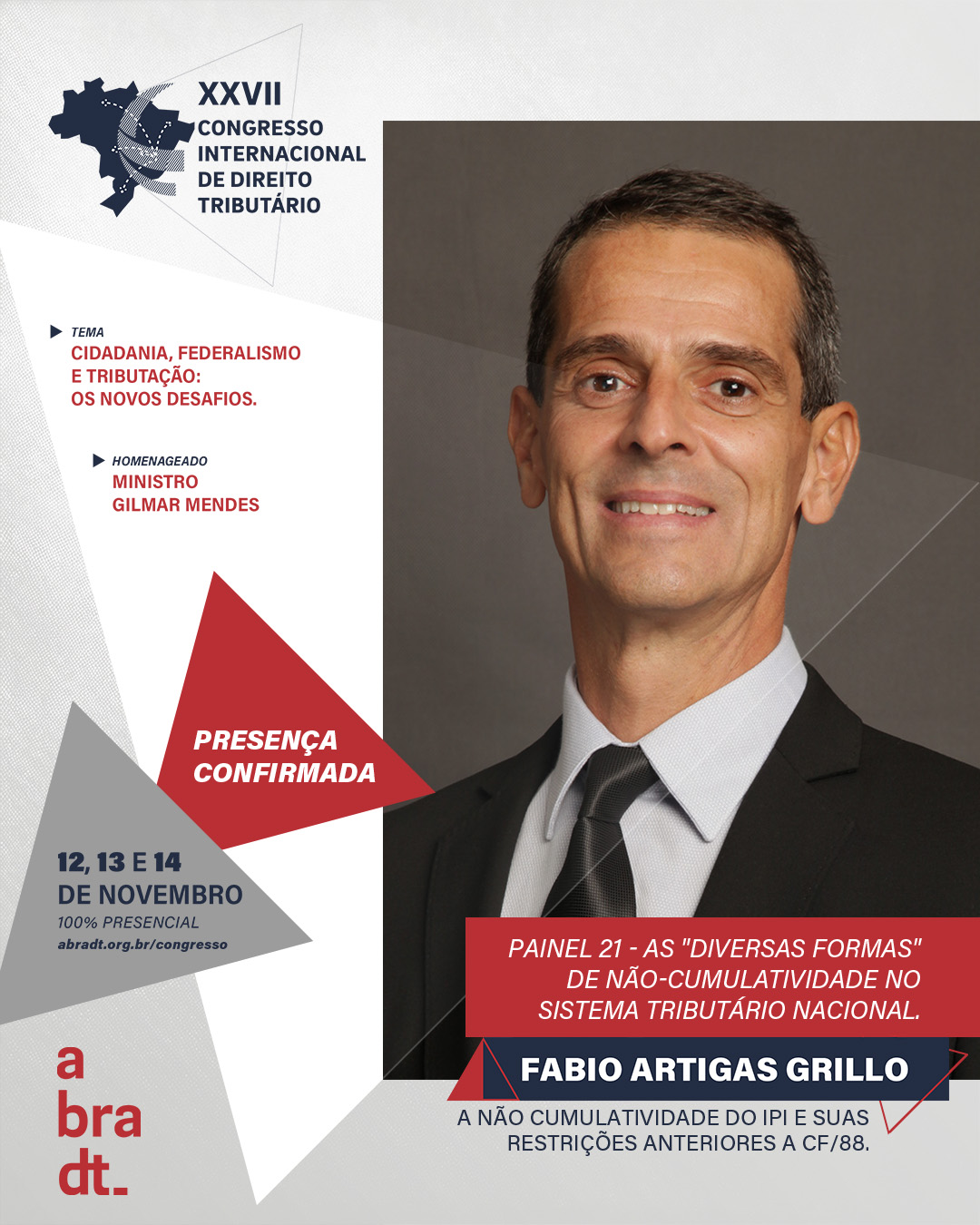 XXVII
CONGRESSO
INTERNACIONAL
DE DIREITO
TRIBUTÁRIO

TEMA
CIDADANIA, FEDERALISMO E TRIBUTAÇÃO: OS NOVOS DESAFIOS.

HOMENAGEADO
MINISTRO
GILMAR MENDES

PRESENÇA CONFIRMADA

12, 13 E 14
DE NOVEMBRO
100% PRESENCIAL
abradt.org.br/congresso

a
bra
dt_

PAINEL 21 - AS "DIVERSAS FORMAS" DE NÃO-CUMULATIVIDADE NO SISTEMA TRIBUTÁRIO NACIONAL.

FABIO ARTIGAS GRILLO

A NÃO CUMULATIVIDADE DO IPI E SUAS RESTRIÇÕES ANTERIORES A CF/88.